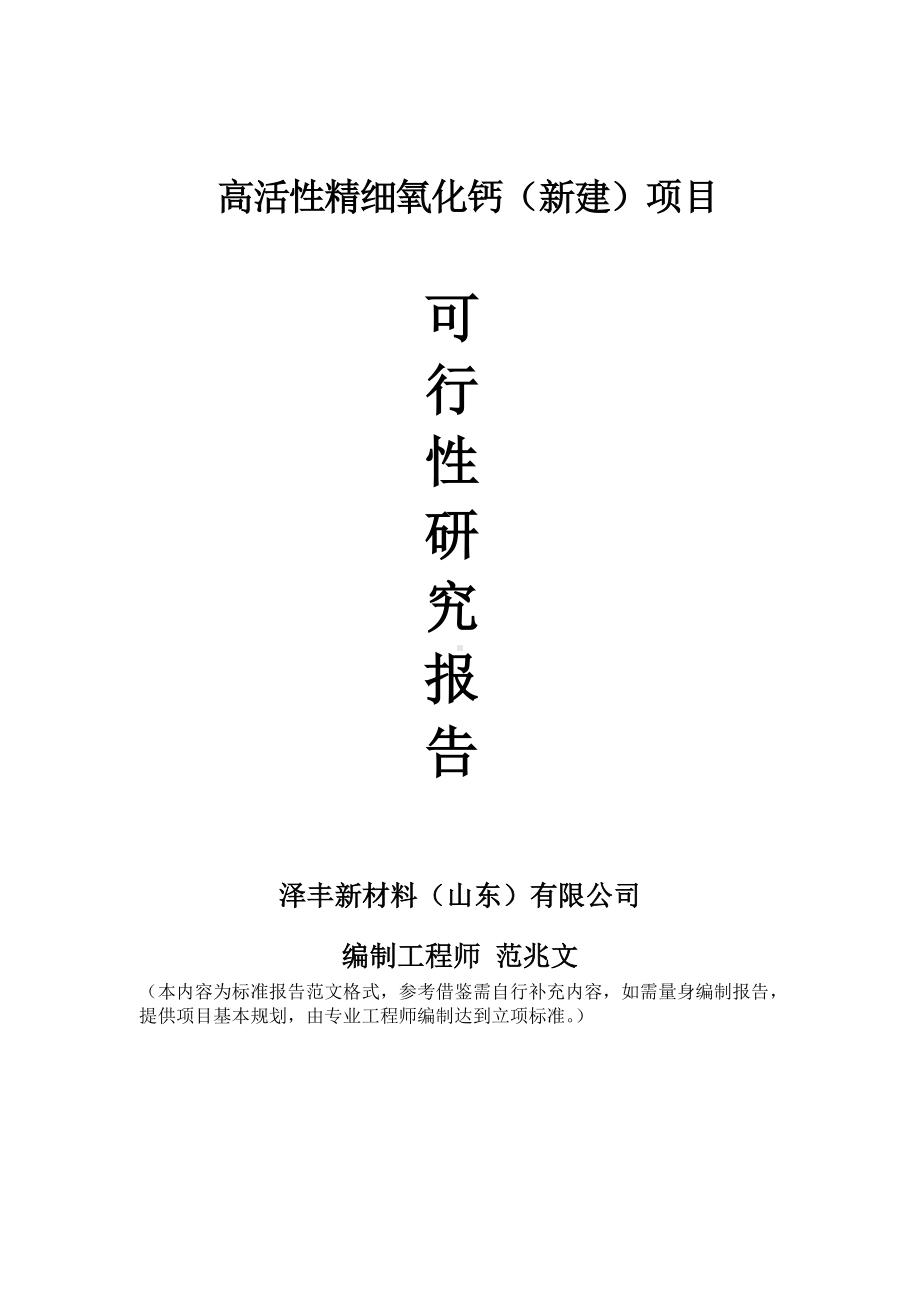 高活性精细氧化钙（新建）项目

可
行
性
研
究
报
告

泽丰新材料（山东）有限公司

编制工程师 范兆文

（本内容为标准报告范文格式，参考借鉴需自行补充内容，如需量身编制报告，提供项目基本规划，由专业工程师编制达到立项标准。）